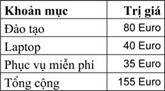 | Khoản mục | Trị giá |
|---|---|
| Đào tạo | 80 Euro |
| Laptop | 40 Euro |
| Phục vụ miễn phí | 35 Euro |
| Tổng cộng | 155 Euro |